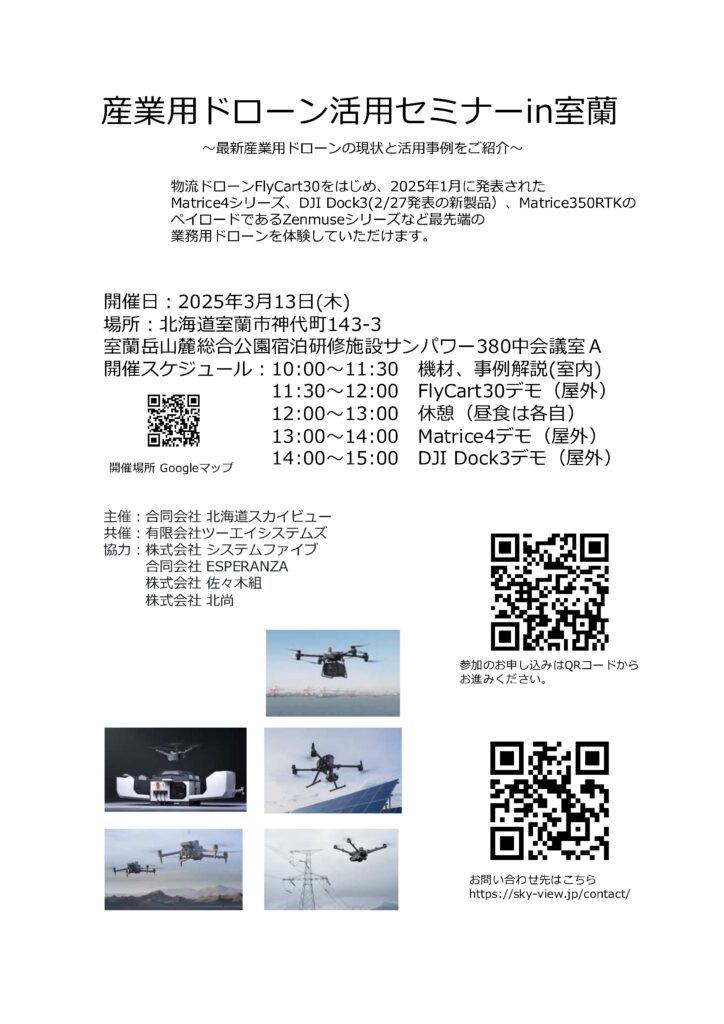 産業用ドローン活用セミナーin室蘭

～最新産業用ドローンの現状と活用事例をご紹介～

物流ドローンFlyCart30をはじめ、2025年1月に発表されたMatrice4シリーズ、DJI Dock3(2/27発表の新製品)、Matrice350RTKのペイロードであるZenmuseシリーズなど最先端の業務用ドローンを体験していただけます。

開催日：2025年3月13日(木)
場所：北海道室蘭市神代町143-3
室蘭岳山麓総合公園宿泊研修施設サンパワー380中会議室Ａ
開催スケジュール：10:00～11:30　機材、事例解説(室内)
11:30～12:00　FlyCart30デモ（屋外）
12:00～13:00　休憩（昼食は各自）
13:00～14:00　Matrice4デモ（屋外）
14:00～15:00　DJI Dock3デモ（屋外）

開催場所 Googleマップ

主催：合同会社 北海道スカイビュー
共催：有限会社ツーエイシステムズ
協力：株式会社 システムファイブ
合同会社 ESPERANZA
株式会社 佐々木組
株式会社 北尚

参加のお申し込みはQRコードからお進みください。

お問い合わせ先はこちら
https://sky-view.jp/contact/